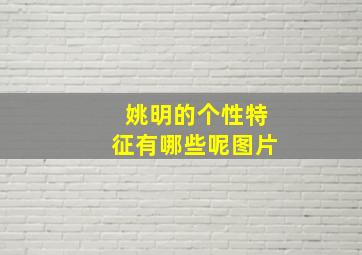 姚明的个性特征有哪些呢图片